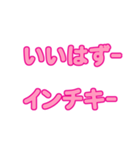 いいはずー

インチキー